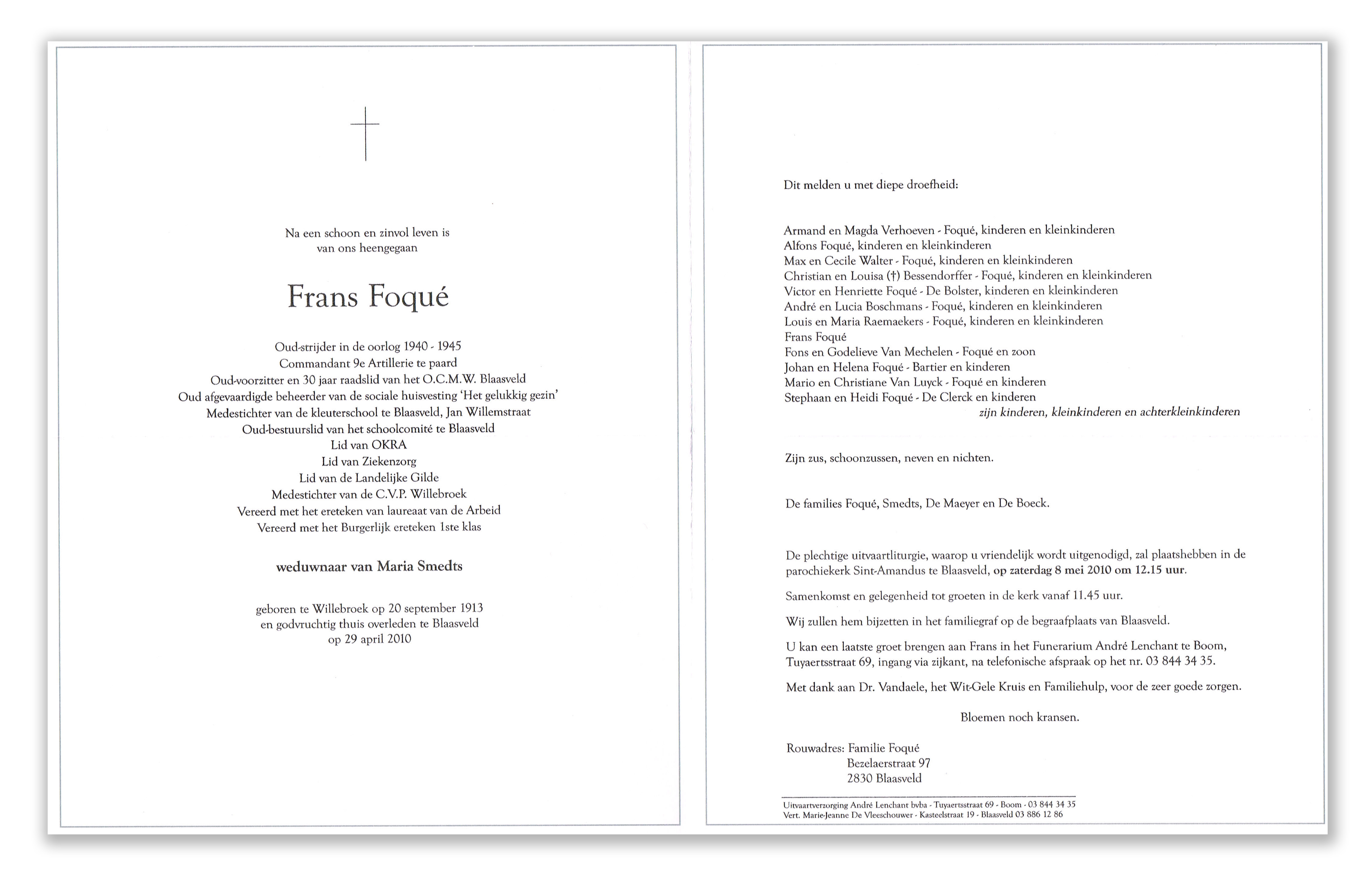 Na een schoon en zinvol leven is
van ons heengegaan

Frans Foqué

Oud-strijder in de oorlog 1940 - 1945
Commandant 9e Artillerie te paard
Oud-voorzitter en 30 jaar raadslid van het O.C.M.W. Blaasveld
Oud afgevaardigde beheerder van de sociale huisvesting 'Het gelukkig gezin'
Medestichter van de kleuterschool te Blaasveld, Jan Willemstraat
Oud-bestuurslid van het schoolcomité te Blaasveld
Lid van OKRA
Lid van Ziekenzorg
Lid van de Landelijke Gilde
Medestichter van de C.V.P. Willebroek
Vereerd met het ereteken van laureaat van de Arbeid
Vereerd met het Burgerlijk ereteken 1ste klas

weduwnaar van Maria Smedts

geboren te Willebroek op 20 september 1913
en godvruchtig thuis overleden te Blaasveld
op 29 april 2010

Dit melden u met diepe droefheid:

Armand en Magda Verhoeven - Foqué, kinderen en kleinkinderen
Alfons Foqué, kinderen en kleinkinderen
Max en Cecile Walter - Foqué, kinderen en kleinkinderen
Christian en Louisa (†) Bessendorffer - Foqué, kinderen en kleinkinderen
Victor en Henriette Foqué - De Bolster, kinderen en kleinkinderen
André en Lucia Boschmans - Foqué, kinderen en kleinkinderen
Louis en Maria Raemaekers - Foqué, kinderen en kleinkinderen
Frans Foqué
Fons en Godelieve Van Mechelen - Foqué en zoon
Johan en Helena Foqué - Bartier en kinderen
Mario en Christiane Van Luyck - Foqué en kinderen
Stephaan en Heidi Foqué - De Clerck en kinderen
zijn kinderen, kleinkinderen en achterkleinkinderen

Zijn zus, schoonzussen, neven en nichten.

De families Foqué, Smedts, De Maeyer en De Boeck.

De plechtige uitvaartliturgie, waarop u vriendelijk wordt uitgenodigd, zal plaatshebben in de parochiekerk Sint-Amandus te Blaasveld, op zaterdag 8 mei 2010 om 12.15 uur.

Samenkomst en gelegenheid tot groeten in de kerk vanaf 11.45 uur.

Wij zullen hem bijzetten in het familiegraf op de begraafplaats van Blaasveld.

U kan een laatste groet brengen aan Frans in het Funerarium André Lenchant te Boom, Tuyaertsstraat 69, ingang via zijkant, na telefonische afspraak op het nr. 03 844 34 35.

Met dank aan Dr. Vandaele, het Wit-Gele Kruis en Familiehulp, voor de zeer goede zorgen.

Bloemen noch kransen.

Rouwadres: Familie Foqué
Bezelaerstraat 97
2830 Blaasveld

Uitvaartverzorging André Lenchant bvba - Tuyaertsstraat 69 - Boom - 03 844 34 35
Vert. Marie-Jeanne De Vleeschouwer - Kasteelstraat 19 - Blaasveld 03 886 12 86